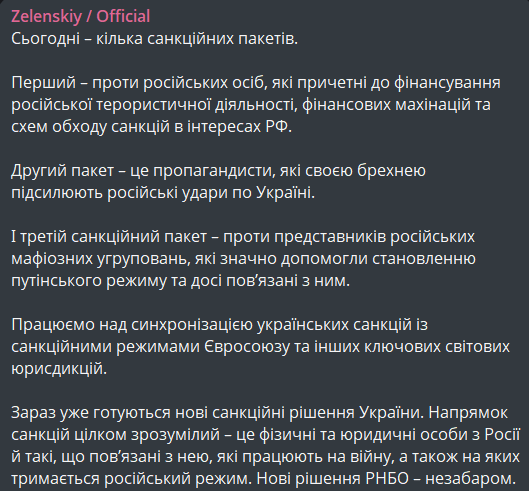 Zelenskiy / Official
Сьогодні – кілька санкційних пакетів.

Перший – проти російських осіб, які причетні до фінансування російської терористичної діяльності, фінансових махінацій та схем обходу санкцій в інтересах РФ.

Другий пакет – це пропагандисти, які своєю брехнею підсилюють російські удари по Україні.

І третій санкційний пакет – проти представників російських мафіозних угруповань, які значно допомогли становленню путінського режиму та досі пов'язані з ним.

Працюємо над синхронізацією українських санкцій із санкційними режимами Євросоюзу та інших ключових світових юрисдикцій.

Зараз уже готуються нові санкційні рішення України. Напрямок санкцій цілком зрозумілий – це фізичні та юридичні особи з Росії й такі, що пов'язані з нею, які працюють на війну, а також на яких тримається російський режим. Нові рішення РНБО – незабаром.